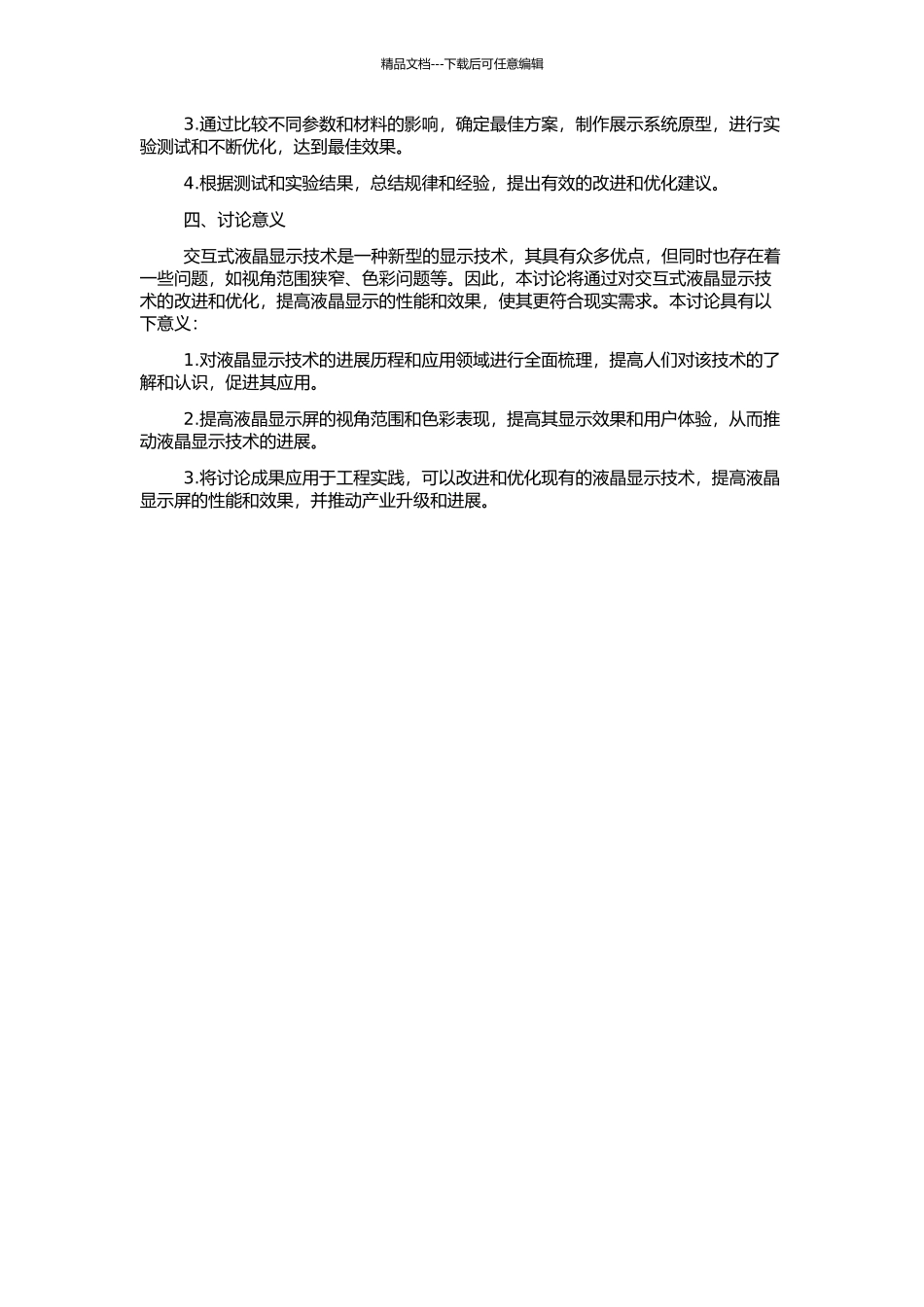 精品文档---下载后可任意编辑

3.通过比较不同参数和材料的影响，确定最佳方案，制作展示系统原型，进行实验测试和不断优化，达到最佳效果。

4.根据测试和实验结果，总结规律和经验，提出有效的改进和优化建议。

四、讨论意义

交互式液晶显示技术是一种新型的显示技术，其具有众多优点，但同时也存在着一些问题，如视角范围狭窄、色彩问题等。因此，本讨论将通过对交互式液晶显示技术的改进和优化，提高液晶显示的性能和效果，使其更符合现实需求。本讨论具有以下意义：

1.对液晶显示技术的进展历程和应用领域进行全面梳理，提高人们对该技术的了解和认识，促进其应用。

2.提高液晶显示屏的视角范围和色彩表现，提高其显示效果和用户体验，从而推动液晶显示技术的进展。

3.将讨论成果应用于工程实践，可以改进和优化现有的液晶显示技术，提高液晶显示屏的性能和效果，并推动产业升级和进展。